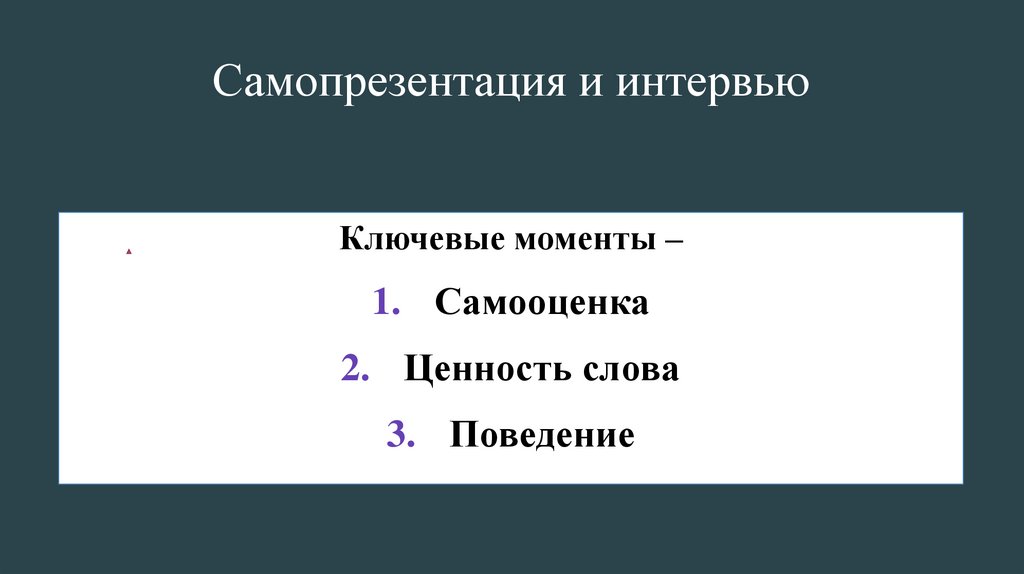 Самопрезентация и интервью

Ключевые моменты –

1. Самооценка
2. Ценность слова
3. Поведение